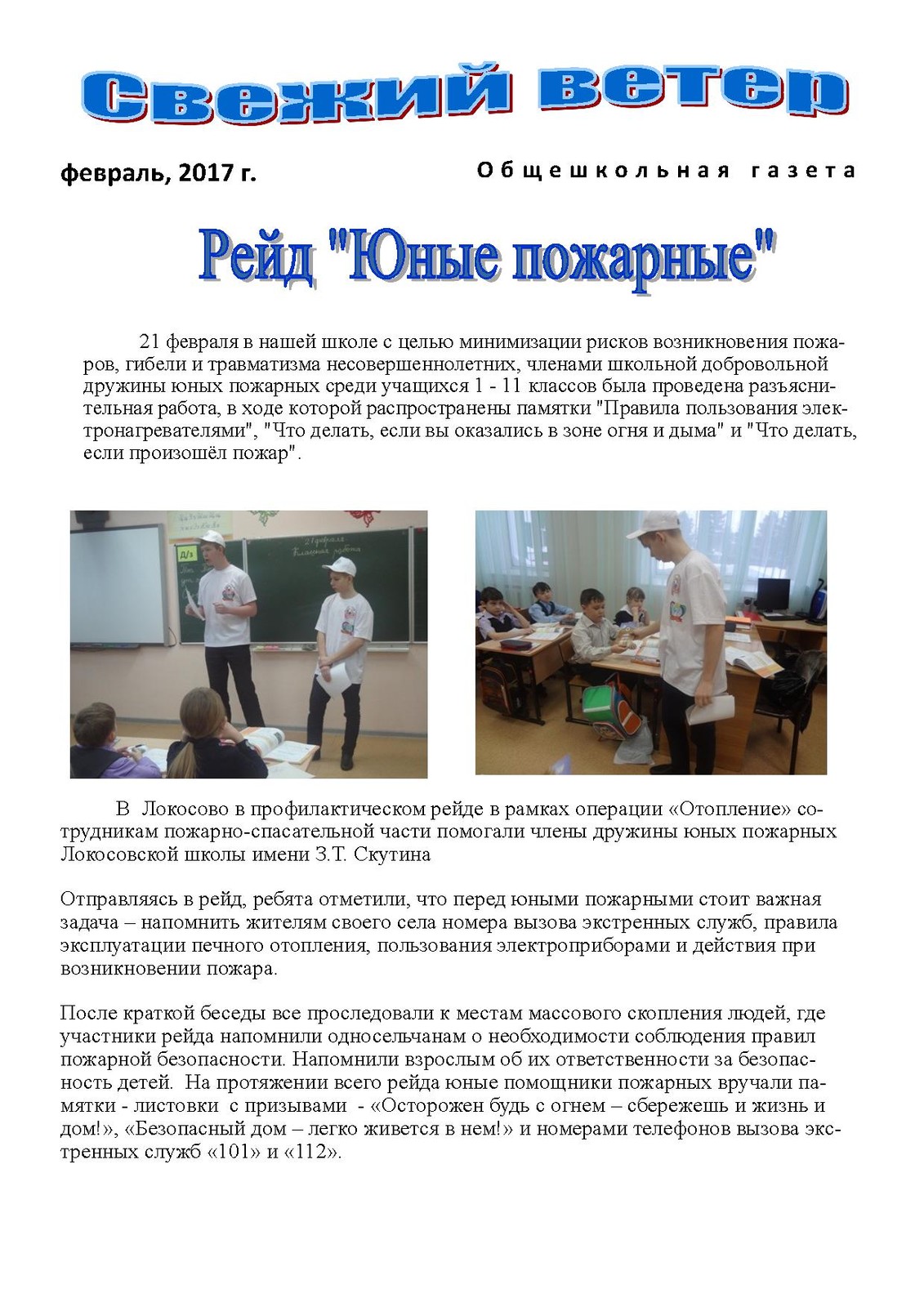 Свежий ветер

февраль, 2017 г.

Общешкольная газета

Рейд "Юные пожарные"

21 февраля в нашей школе с целью минимизации рисков возникновения пожаров, гибели и травматизма несовершеннолетних, членами школьной добровольной дружины юных пожарных среди учащихся 1 - 11 классов была проведена разъяснительная работа, в ходе которой распространены памятки "Правила пользования электронагревателями", "Что делать, если вы оказались в зоне огня и дыма" и "Что делать, если произошёл пожар".

Д/з

21 февраля
Классная работа

В Локосово в профилактическом рейде в рамках операции «Отопление» сотрудникам пожарно-спасательной части помогали члены дружины юных пожарных Локосовской школы имени З.Т. Скутина

Отправляясь в рейд, ребята отметили, что перед юными пожарными стоит важная задача – напомнить жителям своего села номера вызова экстренных служб, правила эксплуатации печного отопления, пользования электроприборами и действия при возникновении пожара.

После краткой беседы все проследовали к местам массового скопления людей, где участники рейда напомнили односельчанам о необходимости соблюдения правил пожарной безопасности. Напомнили взрослым об их ответственности за безопасность детей. На протяжении всего рейда юные помощники пожарных вручали памятки - листовки с призывами - «Осторожен будь с огнем – сбережешь и жизнь и дом!», «Безопасный дом – легко живется в нем!» и номерами телефонов вызова экстренных служб «101» и «112».